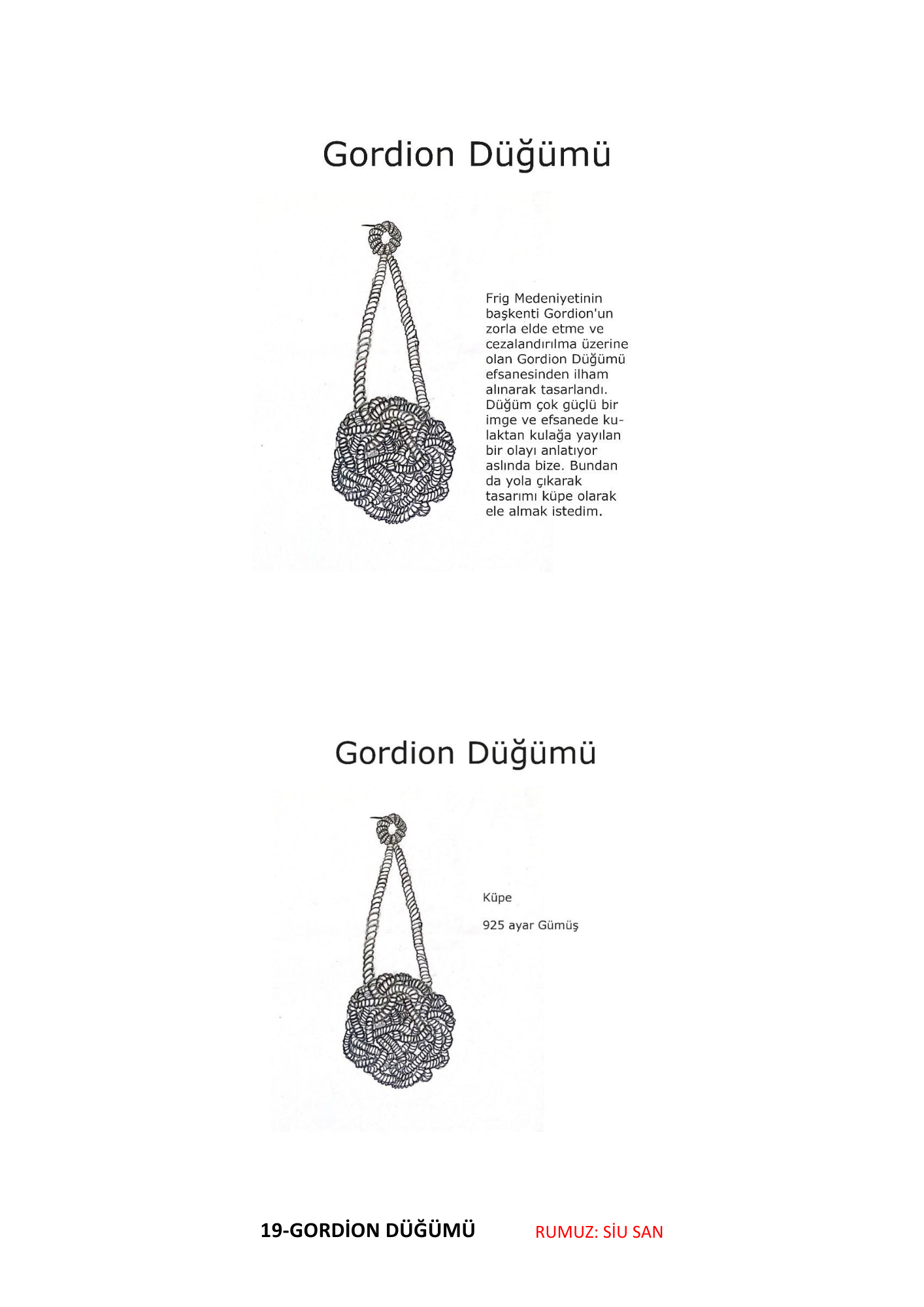 Gordion Düğümü

Frig Medeniyetinin başkenti Gordion'un zorla elde etme ve cezalandırılma üzerine olan Gordion Düğümü efsanesinden ilham alınarak tasarlandı. Düğüm çok güçlü bir imge ve efsanede kulaktan kulağa yayılan bir olayı anlatıyor aslında bize. Bundan da yola çıkarak tasarımı küpe olarak ele almak istedim.

Gordion Düğümü

Küpe

925 ayar Gümüş

19-GORDİON DÜĞÜMÜ RUMUZ: SİU SAN